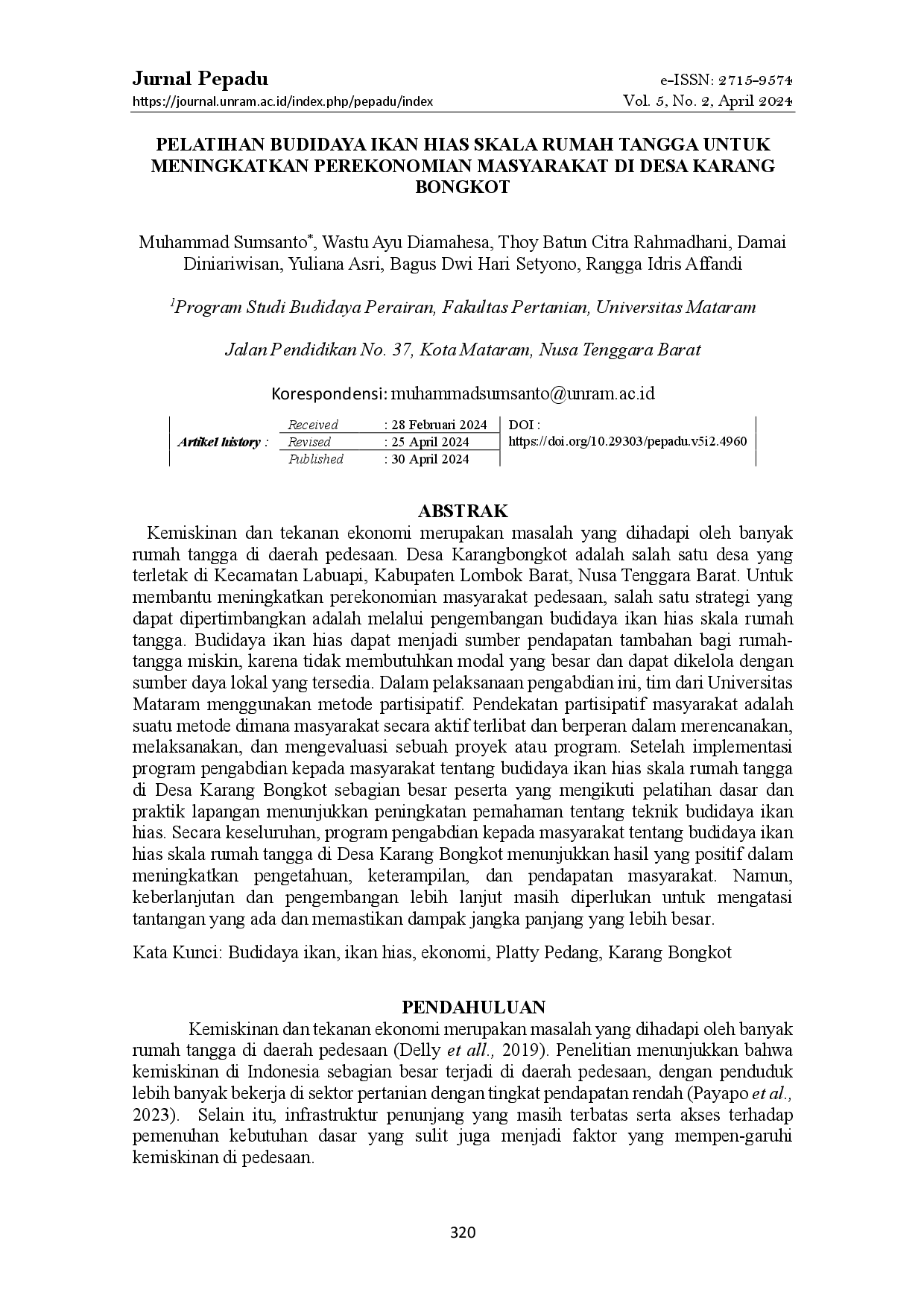 Jurnal Pepadu
https://journal.unram.ac.id/index.php/pepadu/index

e-ISSN: 2715-9574
Vol. 5, No. 2, April 2024

PELATIHAN BUDIDAYA IKAN HIAS SKALA RUMAH TANGGA UNTUK MENINGKATKAN PEREKONOMIAN MASYARAKAT DI DESA KARANG BONGKOT

Muhammad Sumsanto$^{*}$, Wastu Ayu Diamahesa, Thoy Batun Citra Rahmadhani, Damai Diniariwisan, Yuliana Asri, Bagus Dwi Hari Setyono, Rangga Idris Affandi

$^{1}$Program Studi Budidaya Perairan, Fakultas Pertanian, Universitas Mataram

Jalan Pendidikan No. 37, Kota Mataram, Nusa Tenggara Barat

Korespondensi: muhammadsumsanto@unram.ac.id

Artikel history :
Received : 28 Februari 2024
Revised : 25 April 2024
Published : 30 April 2024
DOI : https://doi.org/10.29303/pepadu.v5i2.4960

ABSTRAK

Kemiskinan dan tekanan ekonomi merupakan masalah yang dihadapi oleh banyak rumah tangga di daerah pedesaan. Desa Karangbongkot adalah salah satu desa yang terletak di Kecamatan Labuapi, Kabupaten Lombok Barat, Nusa Tenggara Barat. Untuk membantu meningkatkan perekonomian masyarakat pedesaan, salah satu strategi yang dapat dipertimbangkan adalah melalui pengembangan budidaya ikan hias skala rumah tangga. Budidaya ikan hias dapat menjadi sumber pendapatan tambahan bagi rumah-tangga miskin, karena tidak membutuhkan modal yang besar dan dapat dikelola dengan sumber daya lokal yang tersedia. Dalam pelaksanaan pengabdian ini, tim dari Universitas Mataram menggunakan metode partisipatif. Pendekatan partisipatif masyarakat adalah suatu metode dimana masyarakat secara aktif terlibat dan berperan dalam merencanakan, melaksanakan, dan mengevaluasi sebuah proyek atau program. Setelah implementasi program pengabdian kepada masyarakat tentang budidaya ikan hias skala rumah tangga di Desa Karang Bongkot sebagian besar peserta yang mengikuti pelatihan dasar dan praktik lapangan menunjukkan peningkatan pemahaman tentang teknik budidaya ikan hias. Secara keseluruhan, program pengabdian kepada masyarakat tentang budidaya ikan hias skala rumah tangga di Desa Karang Bongkot menunjukkan hasil yang positif dalam meningkatkan pengetahuan, keterampilan, dan pendapatan masyarakat. Namun, keberlanjutan dan pengembangan lebih lanjut masih diperlukan untuk mengatasi tantangan yang ada dan memastikan dampak jangka panjang yang lebih besar.

Kata Kunci: Budidaya ikan, ikan hias, ekonomi, Platty Pedang, Karang Bongkot

PENDAHULUAN

Kemiskinan dan tekanan ekonomi merupakan masalah yang dihadapi oleh banyak rumah tangga di daerah pedesaan (Delly et all., 2019). Penelitian menunjukkan bahwa kemiskinan di Indonesia sebagian besar terjadi di daerah pedesaan, dengan penduduk lebih banyak bekerja di sektor pertanian dengan tingkat pendapatan rendah (Payapo et al., 2023). Selain itu, infrastruktur penunjang yang masih terbatas serta akses terhadap pemenuhan kebutuhan dasar yang sulit juga menjadi faktor yang mempen-garuhi kemiskinan di pedesaan.

320